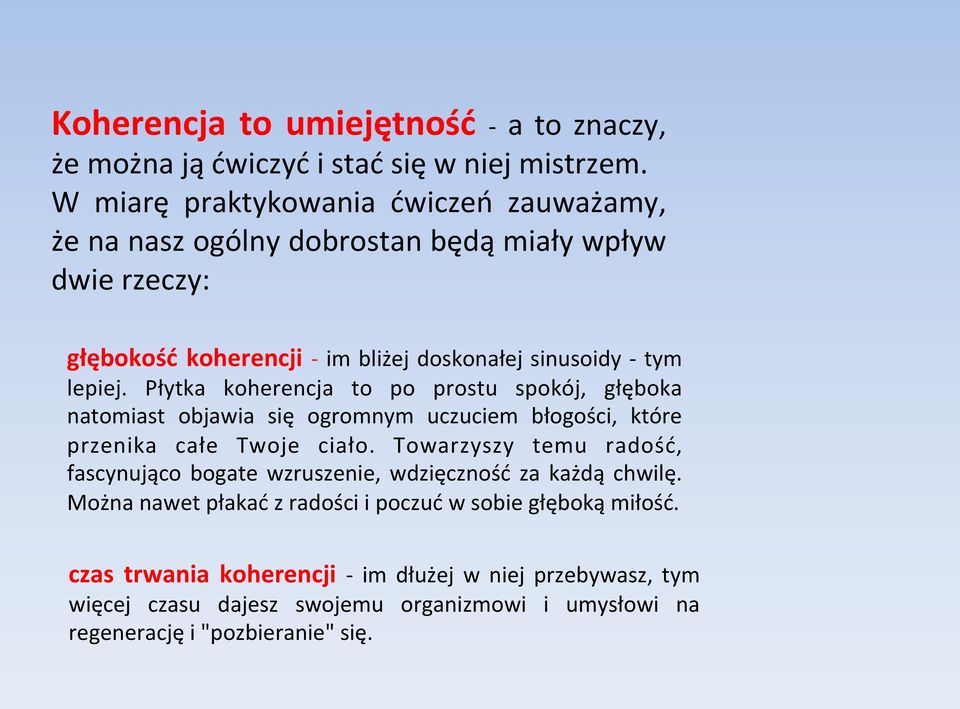 Koherencja to umiejętność - a to znaczy, że można ją ćwiczyć i stać się w niej mistrzem. W miarę praktykowania ćwiczeń zauważamy, że na nasz ogólny dobrostan będą miały wpływ dwie rzeczy:

głębokość koherencji - im bliżej doskonałej sinusoidy - tym lepiej. Płytka koherencja to po prostu spokój, głęboka natomiast objawia się ogromnym uczuciem błogości, które przenika całe Twoje ciało. Towarzyszy temu radość, fascynująco bogate wzruszenie, wdzięczność za każdą chwilę. Można nawet płakać z radości i poczuć w sobie głęboką miłość.

czas trwania koherencji - im dłużej w niej przebywasz, tym więcej czasu dajesz swojemu organizmowi i umysłowi na regenerację i "pozbieranie" się.